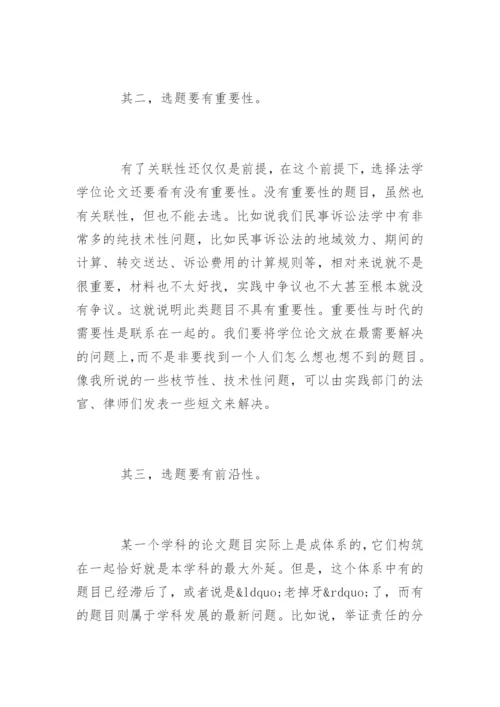 其二，选题要有重要性。

有了关联性还仅仅是前提，在这个前提下，选择法学学位论文还要看有没有重要性。没有重要性的题目，虽然也有关联性，但也不能去选。比如说我们民事诉讼法学中有非常多的纯技术性问题，比如民事诉讼法的地域效力、期间的计算、转交送达、诉讼费用的计算规则等，相对来说就不是很重要，材料也不太好找，实践中争议也不大甚至根本就没有争议。这就说明此类题目不具有重要性。重要性与时代的需要性是联系在一起的。我们要将学位论文放在最需要解决的问题上，而不是非要找到一个人们怎么想也想不到的题目。像我所说的一些枝节性、技术性问题，可以由实践部门的法官、律师们发表一些短文来解决。

其三，选题要有前沿性。

某一个学科的论文题目实际上是成体系的，它们构筑在一起恰好就是本学科的最大外延。但是，这个体系中有的题目已经滞后了，或者说是&ldquo;老掉牙&rdquo;了，而有的题目则属于学科发展的最新问题。比如说，举证责任的分